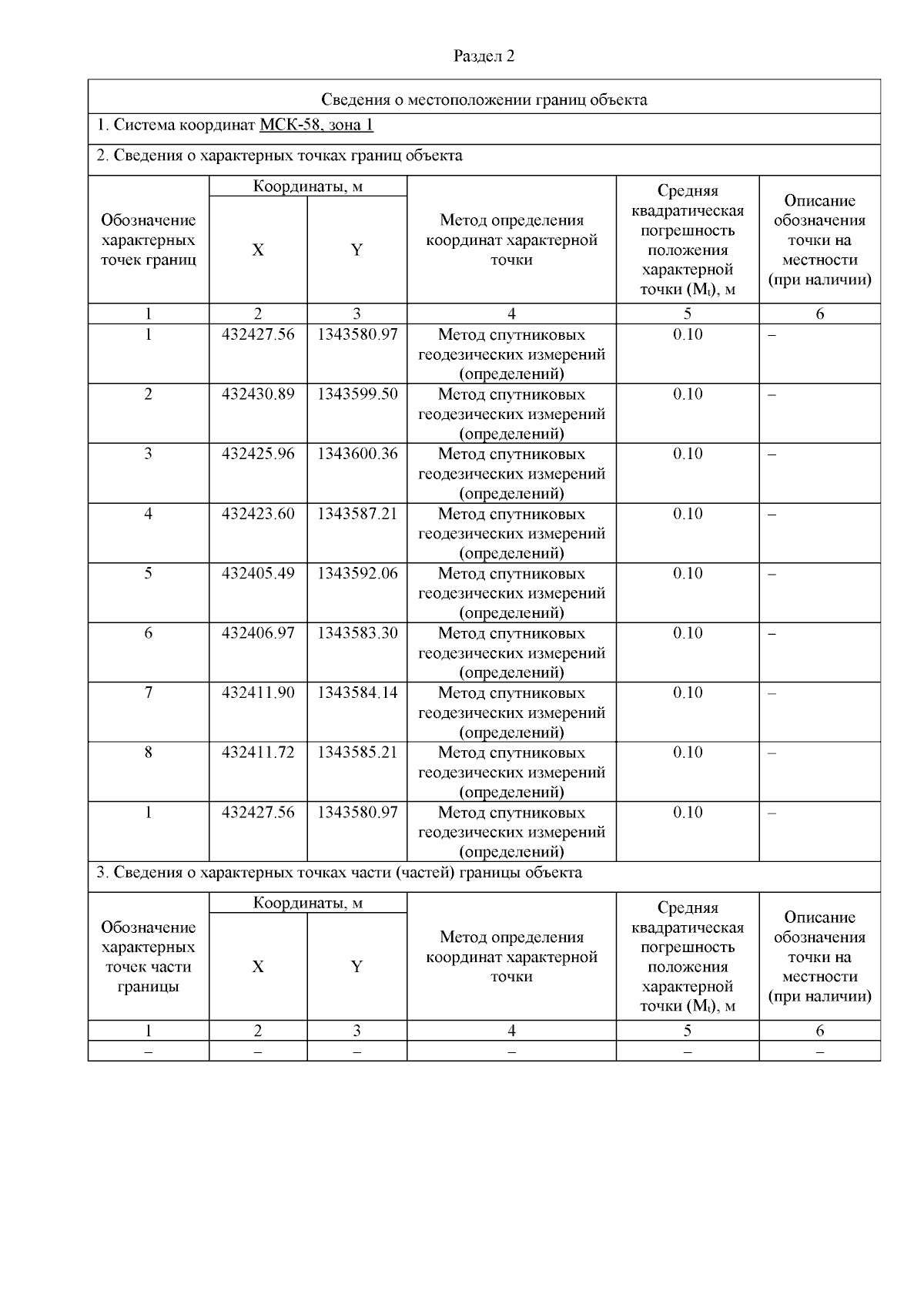 Раздел 2

Сведения о местоположении границ объекта

1. Система координат МСК-58, зона 1

2. Сведения о характерных точках границ объекта

| Обозначение характерных точек границ | Координаты, м X | Координаты, м Y | Метод определения координат характерной точки | Средняя квадратическая погрешность положения характерной точки ($M_t$), м | Описание обозначения точки на местности (при наличии) |
|---|---|---|---|---|---|
| 1 | 2 | 3 | 4 | 5 | 6 |
| 1 | 432427.56 | 1343580.97 | Метод спутниковых геодезических измерений (определений) | 0.10 | – |
| 2 | 432430.89 | 1343599.50 | Метод спутниковых геодезических измерений (определений) | 0.10 | – |
| 3 | 432425.96 | 1343600.36 | Метод спутниковых геодезических измерений (определений) | 0.10 | – |
| 4 | 432423.60 | 1343587.21 | Метод спутниковых геодезических измерений (определений) | 0.10 | – |
| 5 | 432405.49 | 1343592.06 | Метод спутниковых геодезических измерений (определений) | 0.10 | – |
| 6 | 432406.97 | 1343583.30 | Метод спутниковых геодезических измерений (определений) | 0.10 | – |
| 7 | 432411.90 | 1343584.14 | Метод спутниковых геодезических измерений (определений) | 0.10 | – |
| 8 | 432411.72 | 1343585.21 | Метод спутниковых геодезических измерений (определений) | 0.10 | – |
| 1 | 432427.56 | 1343580.97 | Метод спутниковых геодезических измерений (определений) | 0.10 | – |

3. Сведения о характерных точках части (частей) границы объекта

| Обозначение характерных точек части границы | Координаты, м X | Координаты, м Y | Метод определения координат характерной точки | Средняя квадратическая погрешность положения характерной точки ($M_t$), м | Описание обозначения точки на местности (при наличии) |
|---|---|---|---|---|---|
| 1 | 2 | 3 | 4 | 5 | 6 |
| – | – | – | – | – | – |